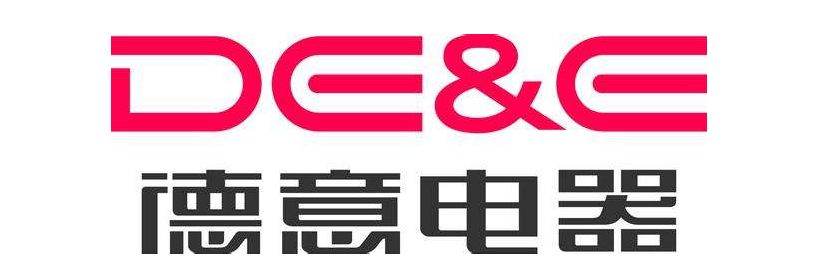 DE&E
德意电器